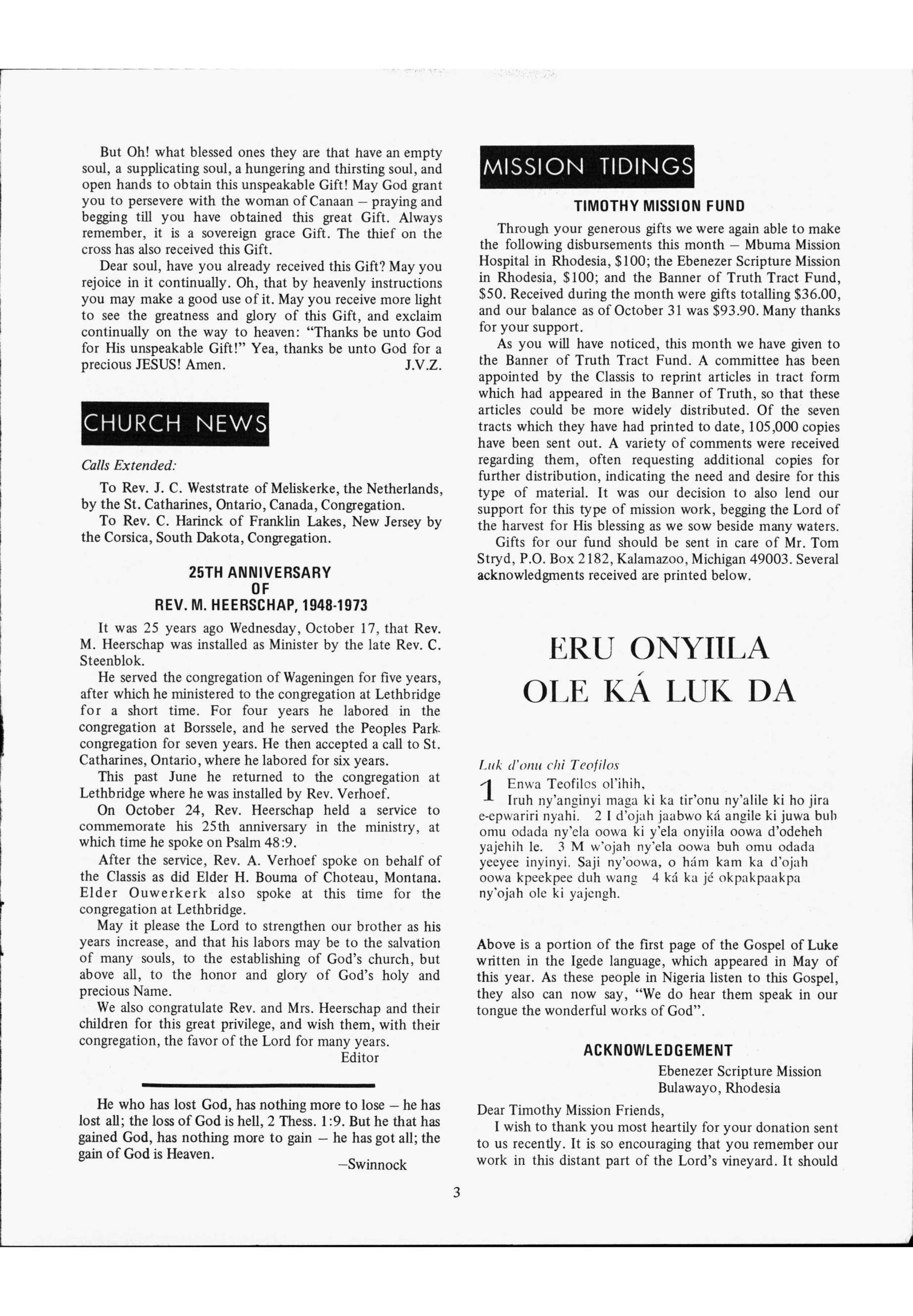 But Oh! what blessed ones they are that have an empty soul, a supplicating soul, a hungering and thirsting soul, and open hands to obtain this unspeakable Gift! May God grant you to persevere with the woman of Canaan – praying and begging till you have obtained this great Gift. Always remember, it is a sovereign grace Gift. The thief on the cross has also received this Gift.

Dear soul, have you already received this Gift? May you rejoice in it continually. Oh, that by heavenly instructions you may make a good use of it. May you receive more light to see the greatness and glory of this Gift, and exclaim continually on the way to heaven: "Thanks be unto God for His unspeakable Gift!" Yea, thanks be unto God for a precious JESUS! Amen. J.V.Z.

CHURCH NEWS

Calls Extended:

To Rev. J. C. Weststrate of Meliskerke, the Netherlands, by the St. Catharines, Ontario, Canada, Congregation.

To Rev. C. Harinck of Franklin Lakes, New Jersey by the Corsica, South Dakota, Congregation.

25TH ANNIVERSARY OF REV. M. HEERSCHAP, 1948-1973

It was 25 years ago Wednesday, October 17, that Rev. M. Heerschap was installed as Minister by the late Rev. C. Steenblok.

He served the congregation of Wageningen for five years, after which he ministered to the congregation at Lethbridge for a short time. For four years he labored in the congregation at Borssele, and he served the Peoples Park congregation for seven years. He then accepted a call to St. Catharines, Ontario, where he labored for six years.

This past June he returned to the congregation at Lethbridge where he was installed by Rev. Verhoef.

On October 24, Rev. Heerschap held a service to commemorate his 25th anniversary in the ministry, at which time he spoke on Psalm 48:9.

After the service, Rev. A. Verhoef spoke on behalf of the Classis as did Elder H. Bouma of Choteau, Montana. Elder Ouwerkerk also spoke at this time for the congregation at Lethbridge.

May it please the Lord to strengthen our brother as his years increase, and that his labors may be to the salvation of many souls, to the establishing of God's church, but above all, to the honor and glory of God's holy and precious Name.

We also congratulate Rev. and Mrs. Heerschap and their children for this great privilege, and wish them, with their congregation, the favor of the Lord for many years.
Editor

He who has lost God, has nothing more to lose – he has lost all; the loss of God is hell, 2 Thess. 1:9. But he that has gained God, has nothing more to gain – he has got all; the gain of God is Heaven.
–Swinnock

MISSION TIDINGS

TIMOTHY MISSION FUND

Through your generous gifts we were again able to make the following disbursements this month – Mbuma Mission Hospital in Rhodesia, $100; the Ebenezer Scripture Mission in Rhodesia, $100; and the Banner of Truth Tract Fund, $50. Received during the month were gifts totalling $36.00, and our balance as of October 31 was $93.90. Many thanks for your support.

As you will have noticed, this month we have given to the Banner of Truth Tract Fund. A committee has been appointed by the Classis to reprint articles in tract form which had appeared in the Banner of Truth, so that these articles could be more widely distributed. Of the seven tracts which they have had printed to date, 105,000 copies have been sent out. A variety of comments were received regarding them, often requesting additional copies for further distribution, indicating the need and desire for this type of material. It was our decision to also lend our support for this type of mission work, begging the Lord of the harvest for His blessing as we sow beside many waters.

Gifts for our fund should be sent in care of Mr. Tom Stryd, P.O. Box 2182, Kalamazoo, Michigan 49003. Several acknowledgments received are printed below.

ERU ONYIILA OLE KÁ LUK DA

Luk d'onu chi Teofilos

1 Enwa Teofilos ol'ihih,
Iruh ny'anginyi maga ki ka tir'onu ny'alile ki ho jira e-epwariri nyahi. 2 I d'ojah jaabwo ká angile ki juwa buh omu odada ny'ela oowa ki y'ela onyiila oowa d'odeheh yajehih le. 3 M w'ojah ny'ela oowa buh omu odada yeeyee inyinyi. Saji ny'oowa, o hám kam ka d'ojah oowa kpeekpee duh wang 4 ká ka jé okpakpaakpa ny'ojah ole ki yajengh.

Above is a portion of the first page of the Gospel of Luke written in the Igede language, which appeared in May of this year. As these people in Nigeria listen to this Gospel, they also can now say, "We do hear them speak in our tongue the wonderful works of God".

ACKNOWLEDGEMENT

Ebenezer Scripture Mission
Bulawayo, Rhodesia

Dear Timothy Mission Friends,

I wish to thank you most heartily for your donation sent to us recently. It is so encouraging that you remember our work in this distant part of the Lord's vineyard. It should

3